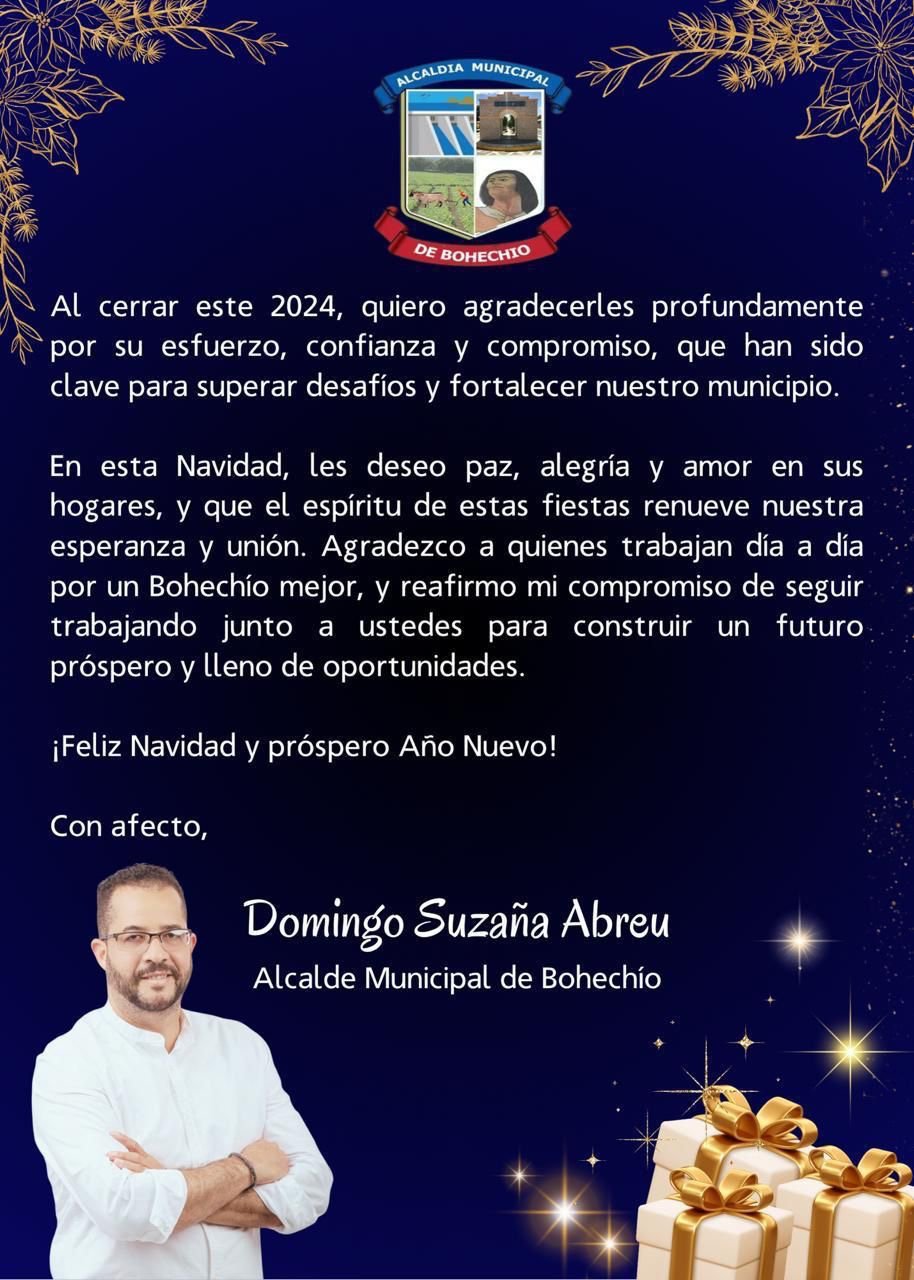 ALCALDIA MUNICIPAL
DE BOHECHIO

Al cerrar este 2024, quiero agradecerles profundamente por su esfuerzo, confianza y compromiso, que han sido clave para superar desafíos y fortalecer nuestro municipio.

En esta Navidad, les deseo paz, alegría y amor en sus hogares, y que el espíritu de estas fiestas renueve nuestra esperanza y unión. Agradezco a quienes trabajan día a día por un Bohechío mejor, y reafirmo mi compromiso de seguir trabajando junto a ustedes para construir un futuro próspero y lleno de oportunidades.

¡Feliz Navidad y próspero Año Nuevo!

Con afecto,

Domingo Suzaña Abreu
Alcalde Municipal de Bohechío